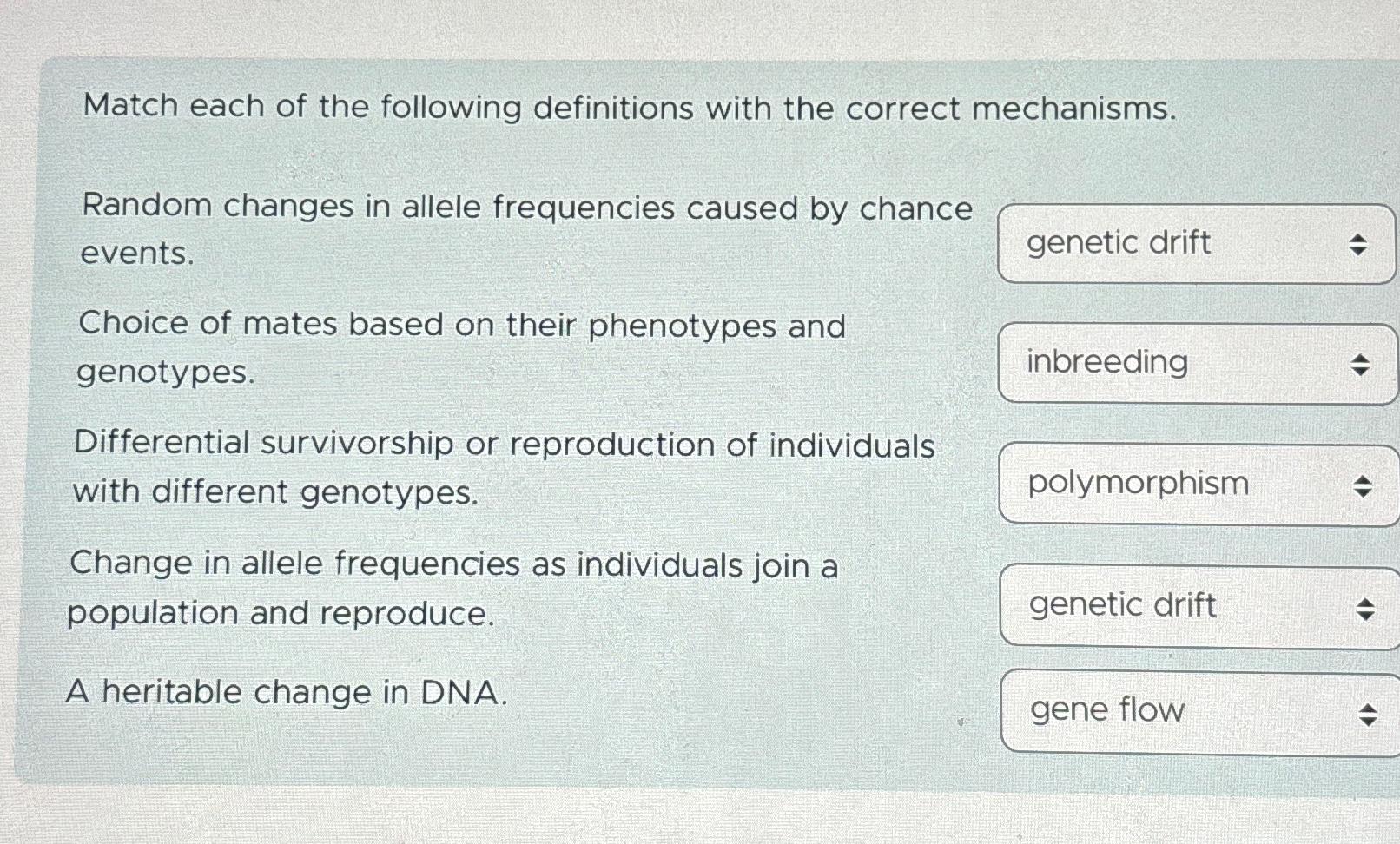 Match each of the following definitions with the correct mechanisms.

Random changes in allele frequencies caused by chance events.

genetic drift

Choice of mates based on their phenotypes and genotypes.

inbreeding

Differential survivorship or reproduction of individuals with different genotypes.

polymorphism

Change in allele frequencies as individuals join a population and reproduce.

genetic drift

A heritable change in DNA.

gene flow